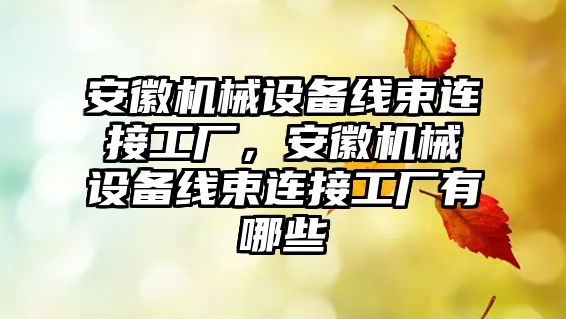 安徽机械设备线束连接工厂，安徽机械设备线束连接工厂有哪些